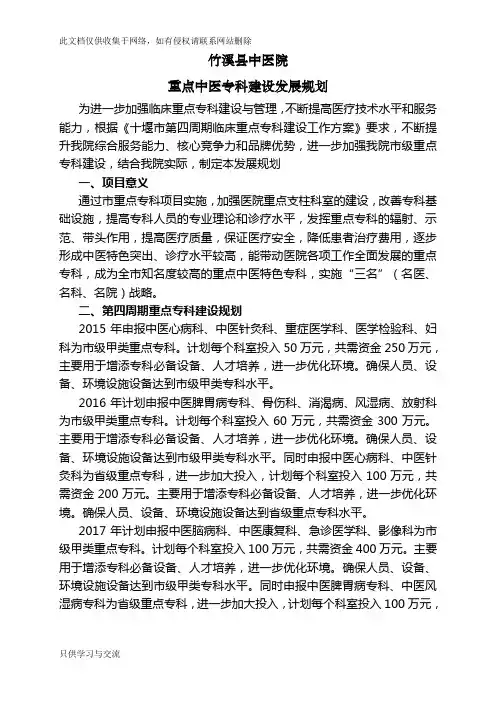 此文档仅供收集于网络，如有侵权请联系网站删除

竹溪县中医院

重点中医专科建设发展规划

为进一步加强临床重点专科建设与管理，不断提高医疗技术水平和服务能力，根据《十堰市第四周期临床重点专科建设工作方案》要求，不断提升我院综合服务能力、核心竞争力和品牌优势，进一步加强我院市级重点专科建设，结合我院实际，制定本发展规划

一、项目意义

通过市重点专科项目实施，加强医院重点支柱科室的建设，改善专科基础设施，提高专科人员的专业理论和诊疗水平，发挥重点专科的辐射、示范、带头作用，提高医疗质量，保证医疗安全，降低患者治疗费用，逐步形成中医特色突出、诊疗水平较高，能带动医院各项工作全面发展的重点专科，成为全市知名度较高的重点中医特色专科，实施“三名”（名医、名科、名院）战略。

二、第四周期重点专科建设规划

2015 年申报中医心病科、中医针灸科、重症医学科、医学检验科、妇科为市级甲类重点专科。计划每个科室投入 50 万元，共需资金 250 万元，主要用于增添专科必备设备、人才培养，进一步优化环境。确保人员、设备、环境设施设备达到市级甲类专科水平。

2016 年计划申报中医脾胃病专科、骨伤科、消渴病、风湿病、放射科为市级甲类重点专科。计划每个科室投入 60 万元，共需资金 300 万元。主要用于增添专科必备设备、人才培养，进一步优化环境。确保人员、设备、环境设施设备达到市级甲类专科水平。同时申报中医心病科、中医针灸科为省级重点专科，进一步加大投入，计划每个科室投入 100 万元，共需资金 200 万元。主要用于增添专科必备设备、人才培养，进一步优化环境。确保人员、设备、环境设施设备达到省级重点专科水平。

2017 年计划申报中医脑病科、中医康复科、急诊医学科、影像科为市级甲类重点专科。计划每个科室投入 100 万元，共需资金 400 万元。主要用于增添专科必备设备、人才培养，进一步优化环境。确保人员、设备、环境设施设备达到市级甲类专科水平。同时申报中医脾胃病专科、中医风湿病专科为省级重点专科，进一步加大投入，计划每个科室投入 100 万元，

只供学习与交流